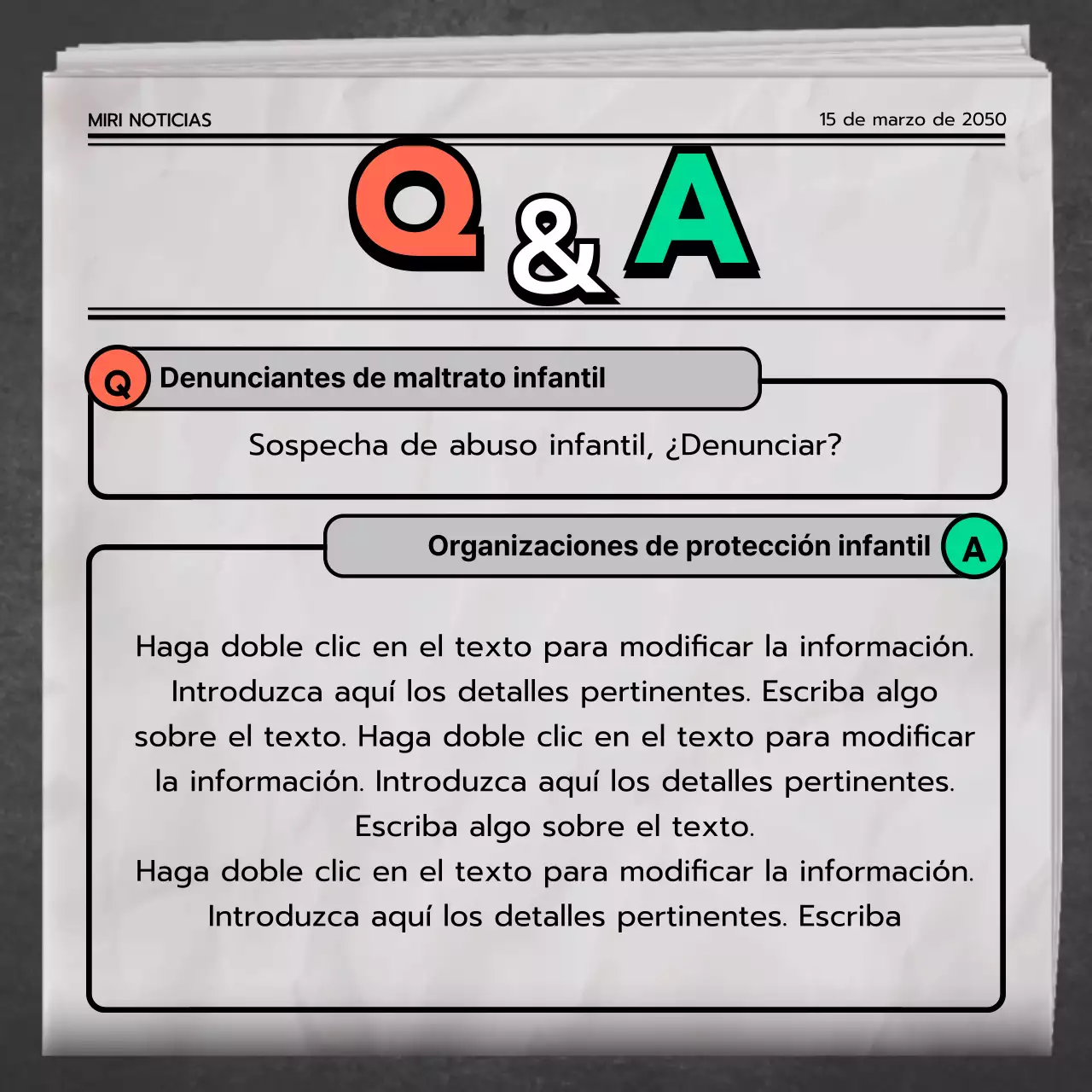 MIRI NOTICIAS

15 de marzo de 2050

Q & A

Q Denunciantes de maltrato infantil

Sospecha de abuso infantil, ¿Denunciar?

Organizaciones de protección infantil A

Haga doble clic en el texto para modificar la información. Introduzca aquí los detalles pertinentes. Escriba algo sobre el texto. Haga doble clic en el texto para modificar la información. Introduzca aquí los detalles pertinentes. Escriba algo sobre el texto.
Haga doble clic en el texto para modificar la información. Introduzca aquí los detalles pertinentes. Escriba